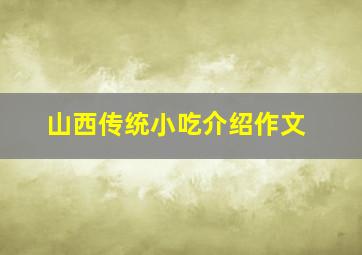 山西传统小吃介绍作文